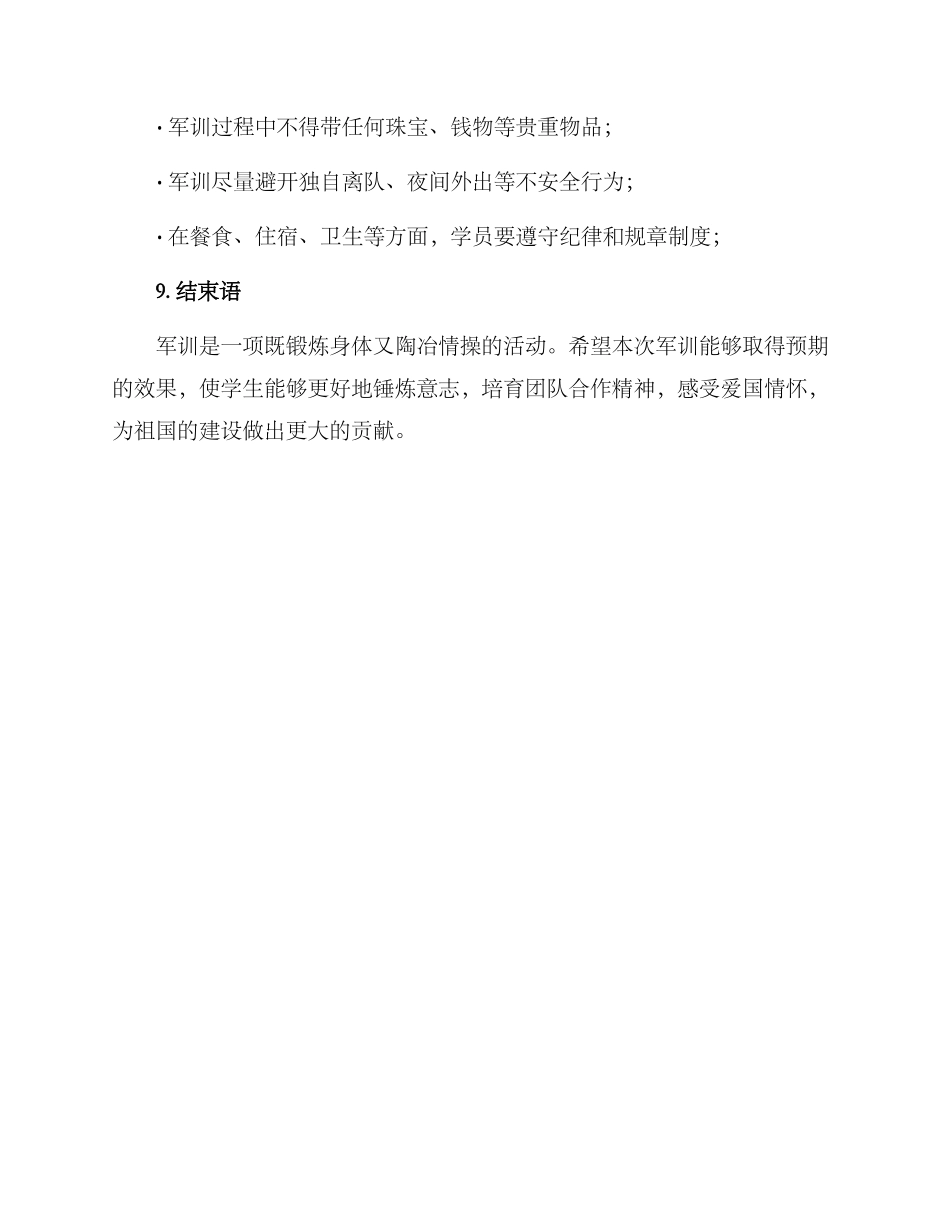 · 军训过程中不得带任何珠宝、钱物等贵重物品；

· 军训尽量避开独自离队、夜间外出等不安全行为；

· 在餐食、住宿、卫生等方面，学员要遵守纪律和规章制度；

9. 结束语

军训是一项既锻炼身体又陶冶情操的活动。希望本次军训能够取得预期的效果，使学生能够更好地锤炼意志，培育团队合作精神，感受爱国情怀，为祖国的建设做出更大的贡献。